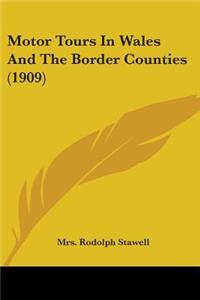 Motor Tours In Wales And The Border Counties (1909)

Mrs. Rodolph Stawell